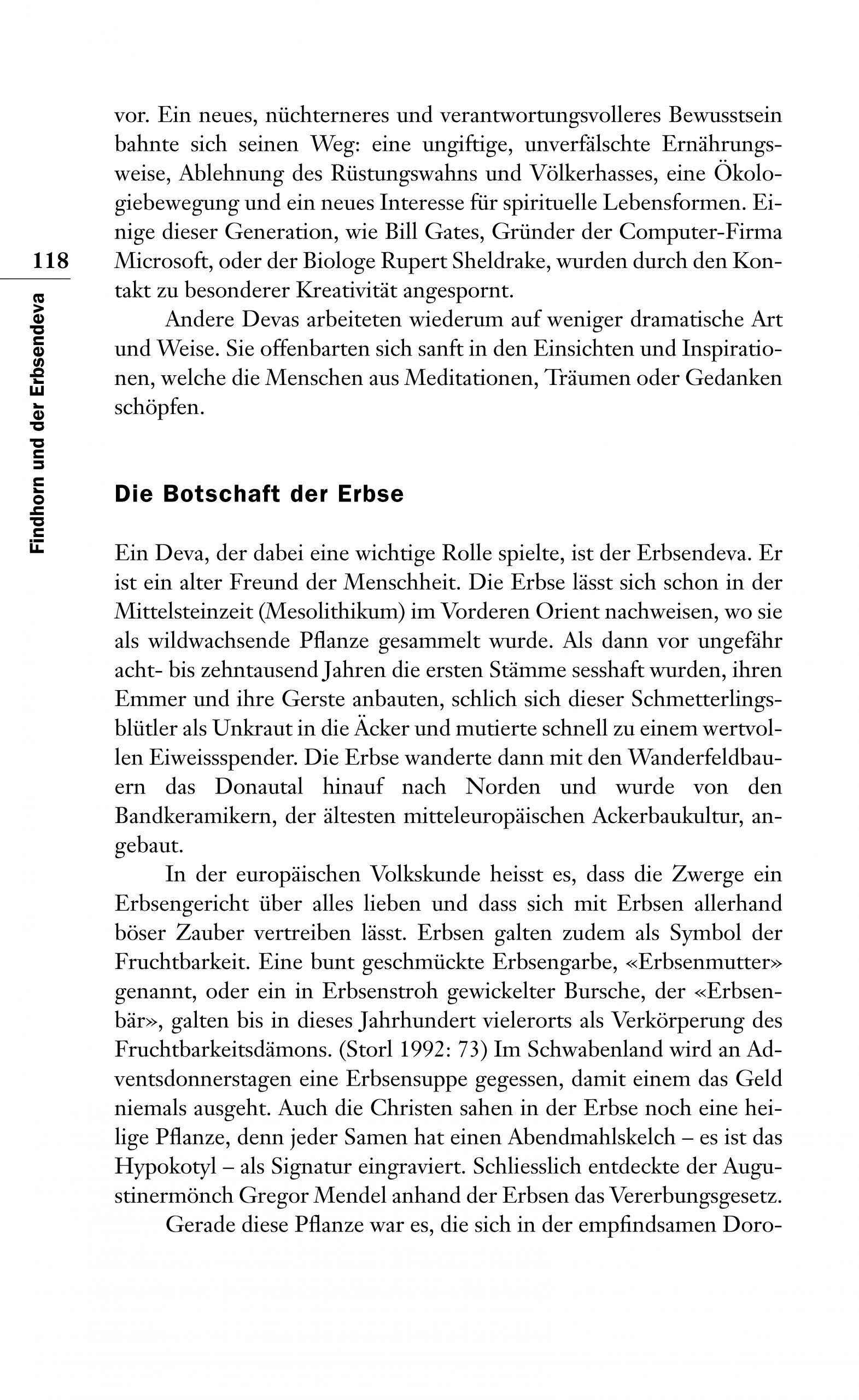 118

Findhorn und der Erbsendeva

vor. Ein neues, nüchterneres und verantwortungsvolleres Bewusstsein bahnte sich seinen Weg: eine ungiftige, unverfälschte Ernährungsweise, Ablehnung des Rüstungswahns und Völkerhasses, eine Ökologiebewegung und ein neues Interesse für spirituelle Lebensformen. Einige dieser Generation, wie Bill Gates, Gründer der Computer-Firma Microsoft, oder der Biologe Rupert Sheldrake, wurden durch den Kontakt zu besonderer Kreativität angespornt.

Andere Devas arbeiteten wiederum auf weniger dramatische Art und Weise. Sie offenbarten sich sanft in den Einsichten und Inspirationen, welche die Menschen aus Meditationen, Träumen oder Gedanken schöpfen.

Die Botschaft der Erbse

Ein Deva, der dabei eine wichtige Rolle spielte, ist der Erbsendeva. Er ist ein alter Freund der Menschheit. Die Erbse lässt sich schon in der Mittelsteinzeit (Mesolithikum) im Vorderen Orient nachweisen, wo sie als wildwachsende Pflanze gesammelt wurde. Als dann vor ungefähr acht- bis zehntausend Jahren die ersten Stämme sesshaft wurden, ihren Emmer und ihre Gerste anbauten, schlich sich dieser Schmetterlingsblütler als Unkraut in die Äcker und mutierte schnell zu einem wertvollen Eiweissspender. Die Erbse wanderte dann mit den Wanderfeldbauern das Donautal hinauf nach Norden und wurde von den Bandkeramikern, der ältesten mitteleuropäischen Ackerbaukultur, angebaut.

In der europäischen Volkskunde heisst es, dass die Zwerge ein Erbsengericht über alles lieben und dass sich mit Erbsen allerhand böser Zauber vertreiben lässt. Erbsen galten zudem als Symbol der Fruchtbarkeit. Eine bunt geschmückte Erbsengarbe, «Erbsenmutter» genannt, oder ein in Erbsenstroh gewickelter Bursche, der «Erbsenbär», galten bis in dieses Jahrhundert vielerorts als Verkörperung des Fruchtbarkeitsdämons. (Storl 1992: 73) Im Schwabenland wird an Adventsdonnerstagen eine Erbsensuppe gegessen, damit einem das Geld niemals ausgeht. Auch die Christen sahen in der Erbse noch eine heilige Pflanze, denn jeder Samen hat einen Abendmahlskelch – es ist das Hypokotyl – als Signatur eingraviert. Schliesslich entdeckte der Augustinermönch Gregor Mendel anhand der Erbsen das Vererbungsgesetz.

Gerade diese Pflanze war es, die sich in der empfindsamen Doro-